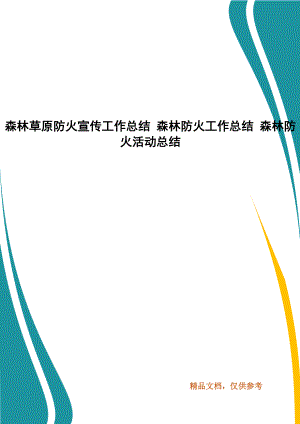 森林草原防火宣传工作总结 森林防火工作总结 森林防火活动总结

精品文档，仅供参考